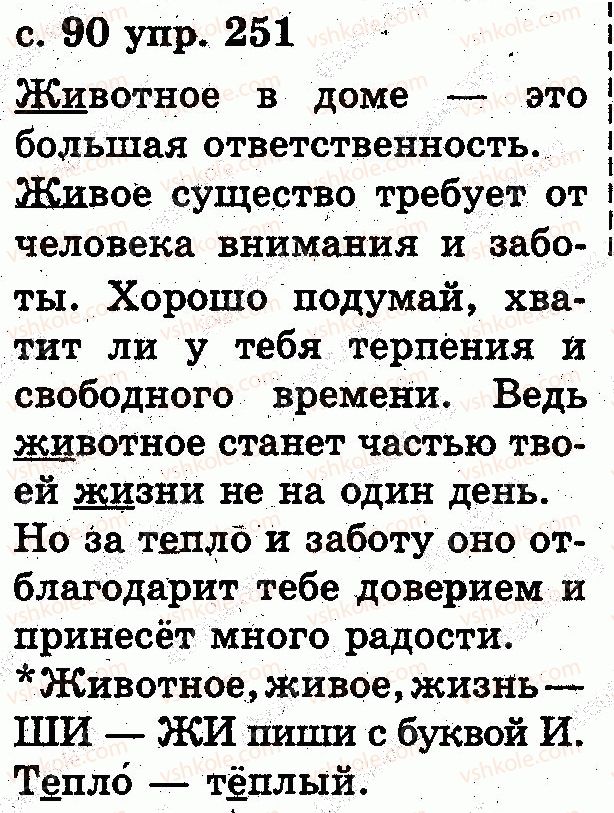 с. 90 упр. 251

Животное в доме — это большая ответственность. Живое существо требует от человека внимания и заботы. Хорошо подумай, хватит ли у тебя терпения и свободного времени. Ведь животное станет частью твоей жизни не на один день. Но за тепло и заботу оно отблагодарит тебе доверием и принесёт много радости.

*Животное, живое, жизнь — ШИ — ЖИ пиши с буквой И. Тепло́ — тёплый.

vshkole.com